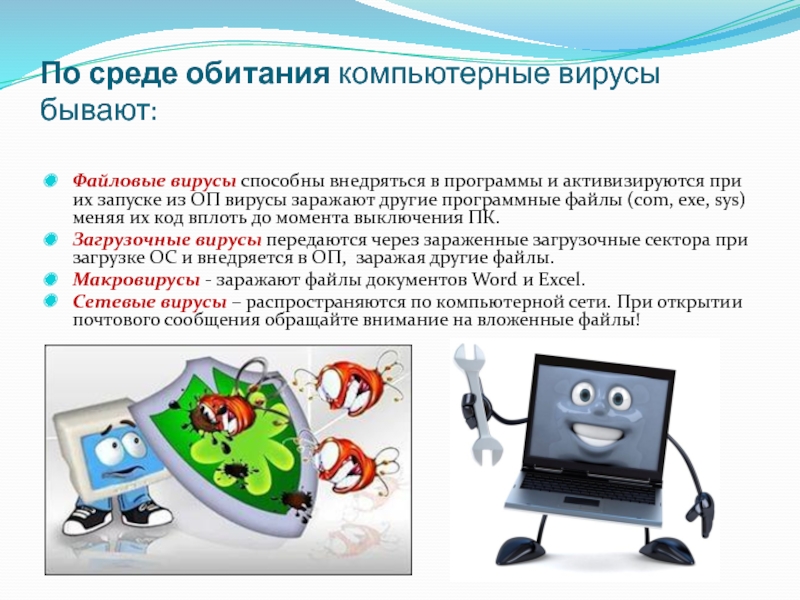 По среде обитания компьютерные вирусы бывают:

Файловые вирусы способны внедряться в программы и активизируются при их запуске из ОП вирусы заражают другие программные файлы (com, exe, sys) меняя их код вплоть до момента выключения ПК.

Загрузочные вирусы передаются через зараженные загрузочные сектора при загрузке ОС и внедряется в ОП, заражая другие файлы.

Макровирусы - заражают файлы документов Word и Excel.

Сетевые вирусы – распространяются по компьютерной сети. При открытии почтового сообщения обращайте внимание на вложенные файлы!